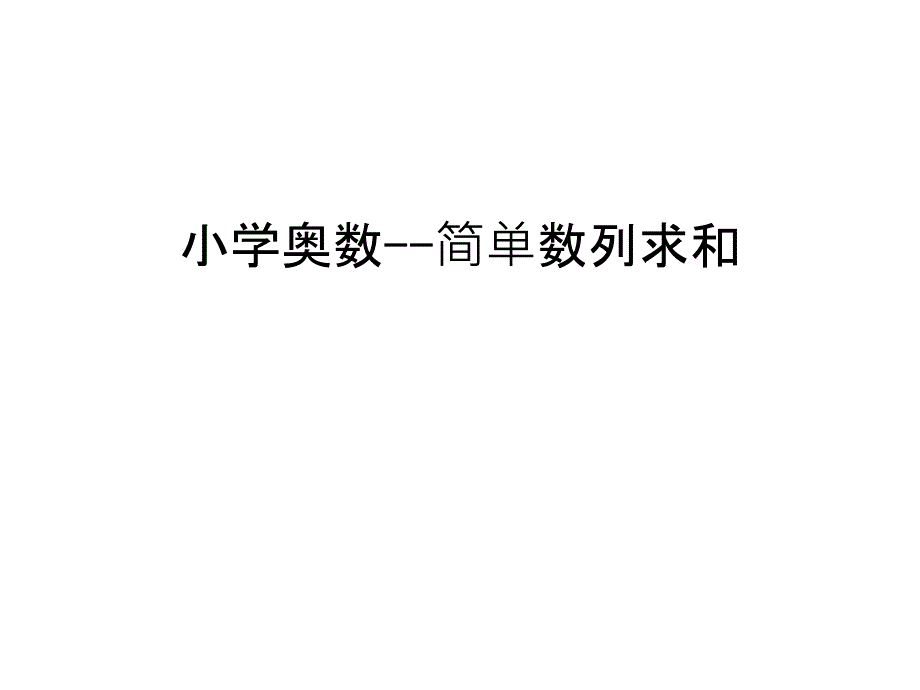 小学奥数--简单数列求和